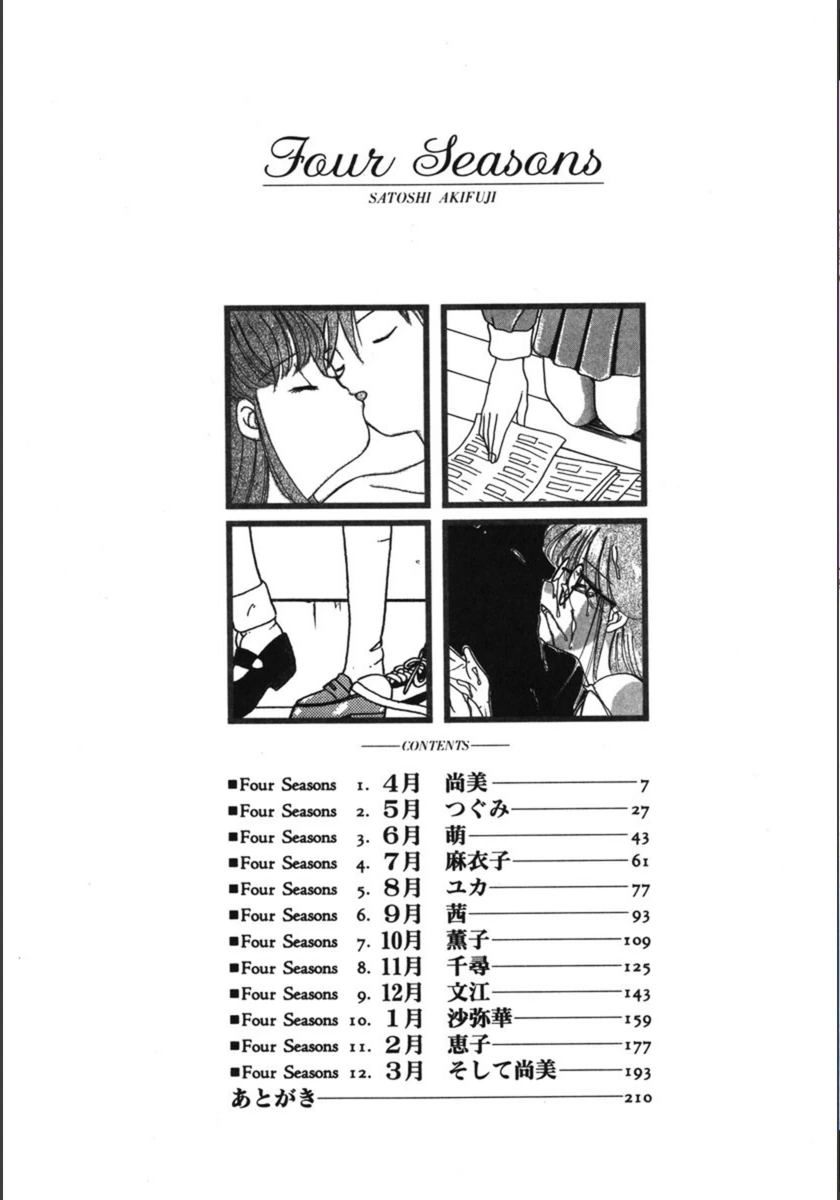 Four Seasons
SATOSHI AKIFUJI

CONTENTS

■Four Seasons 1. 4月 尚美 7
■Four Seasons 2. 5月 つぐみ 27
■Four Seasons 3. 6月 萌 43
■Four Seasons 4. 7月 麻衣子 61
■Four Seasons 5. 8月 ユカ 77
■Four Seasons 6. 9月 茜 93
■Four Seasons 7. 10月 薫子 109
■Four Seasons 8. 11月 千尋 125
■Four Seasons 9. 12月 文江 143
■Four Seasons 10. 1月 沙弥華 159
■Four Seasons 11. 2月 恵子 177
■Four Seasons 12. 3月 そして尚美 193
あとがき 210